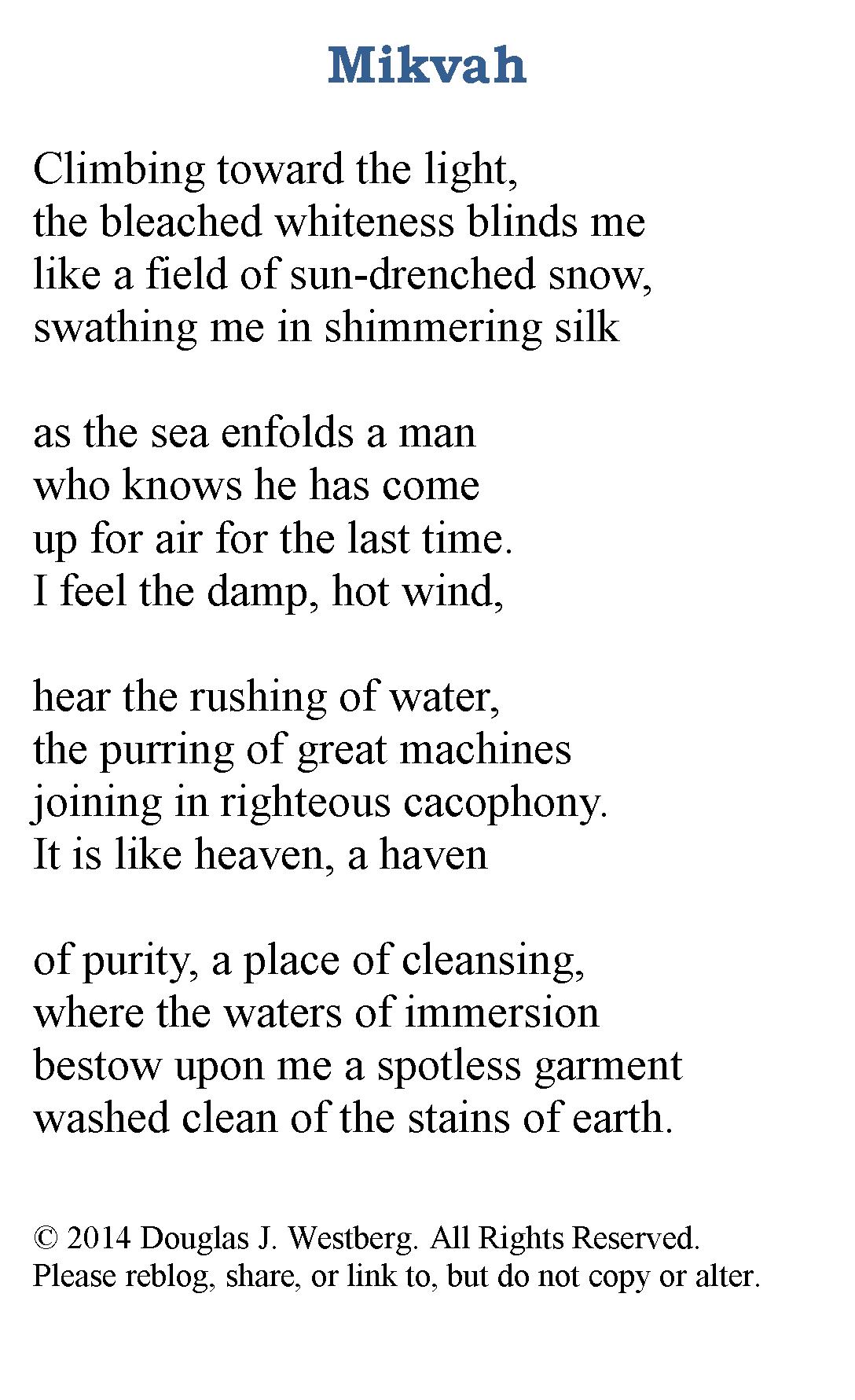 Mikvah

Climbing toward the light,
the bleached whiteness blinds me
like a field of sun-drenched snow,
swathing me in shimmering silk

as the sea enfolds a man
who knows he has come
up for air for the last time.
I feel the damp, hot wind,

hear the rushing of water,
the purring of great machines
joining in righteous cacophony.
It is like heaven, a haven

of purity, a place of cleansing,
where the waters of immersion
bestow upon me a spotless garment
washed clean of the stains of earth.

© 2014 Douglas J. Westberg. All Rights Reserved.
Please reblog, share, or link to, but do not copy or alter.